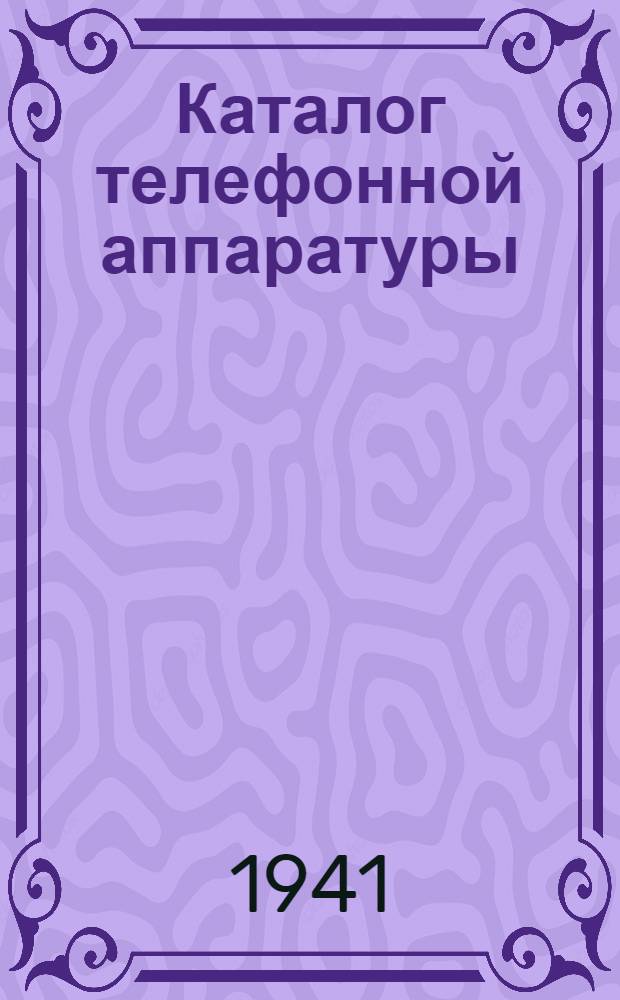 Каталог телефонной аппаратуры

1941